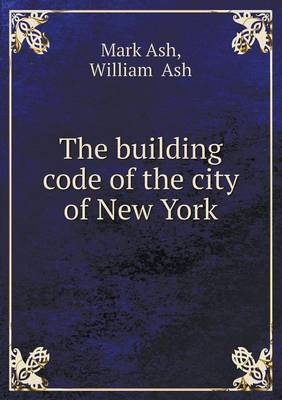 Mark Ash,
William Ash

The building code of the city of New York